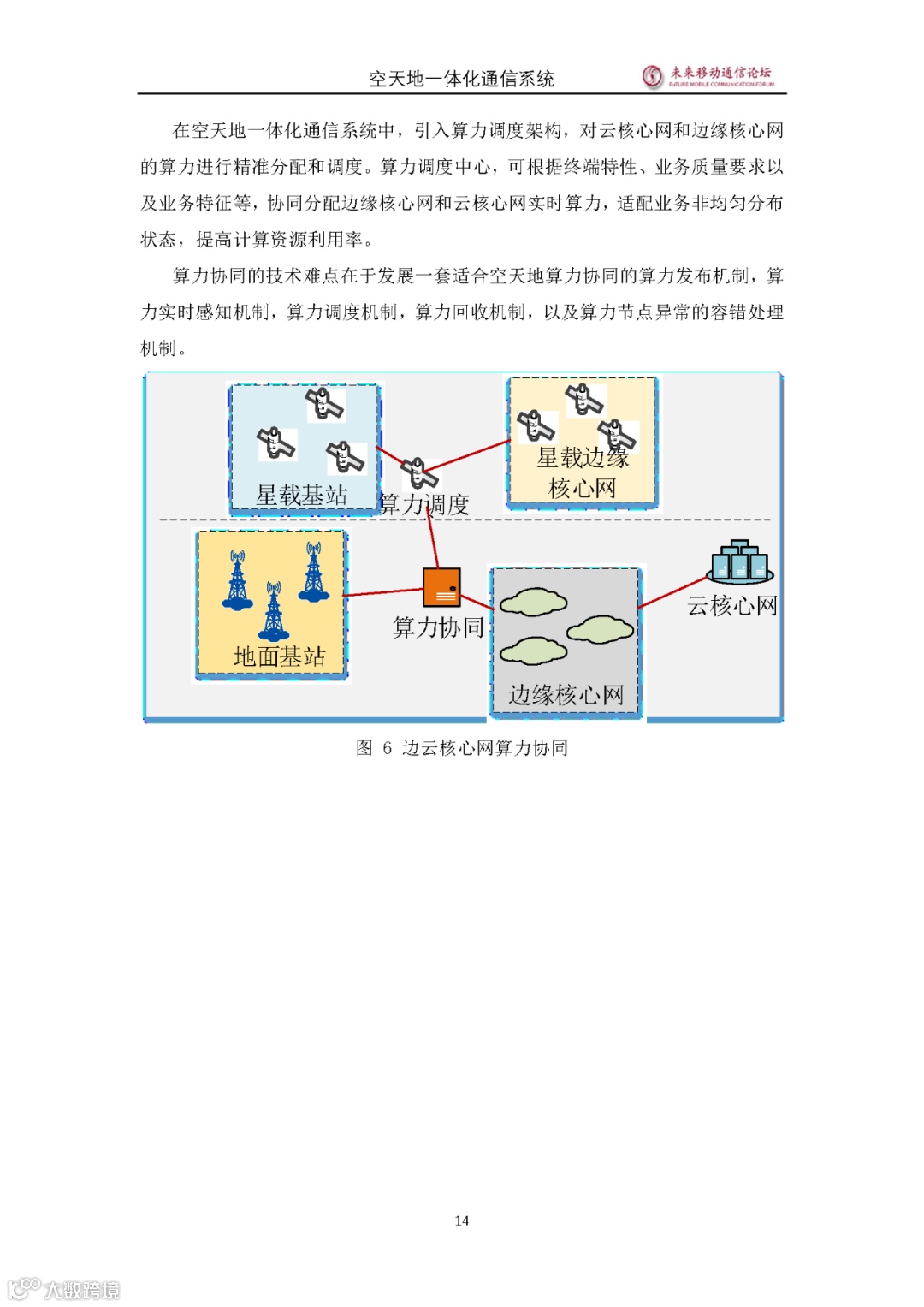 空天地一体化通信系统

未来移动通信论坛
FUTURE MOBILE COMMUNICATION FORUM

在空天地一体化通信系统中，引入算力调度架构，对云核心网和边缘核心网的算力进行精准分配和调度。算力调度中心，可根据终端特性、业务质量要求以及业务特征等，协同分配边缘核心网和云核心网实时算力，适配业务非均匀分布状态，提高计算资源利用率。

算力协同的技术难点在于发展一套适合空天地算力协同的算力发布机制，算力实时感知机制，算力调度机制，算力回收机制，以及算力节点异常的容错处理机制。

星载基站

算力调度

星载边缘核心网

地面基站

算力协同

边缘核心网

云核心网

图 6 边云核心网算力协同

14

大数跨境